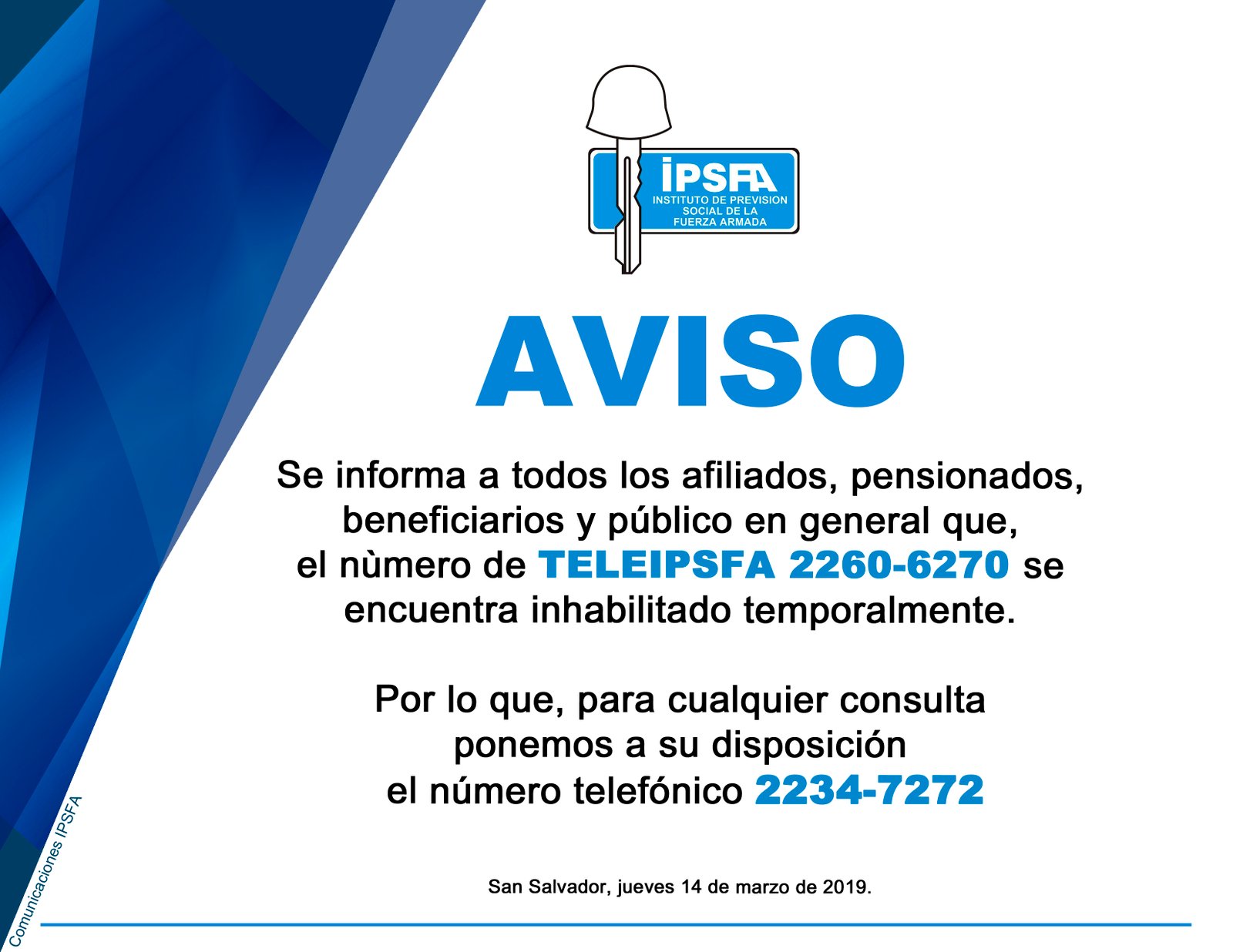 IPSFA
INSTITUTO DE PREVISION SOCIAL DE LA FUERZA ARMADA

AVISO

Se informa a todos los afiliados, pensionados, beneficiarios y público en general que, el nùmero de TELEIPSFA 2260-6270 se encuentra inhabilitado temporalmente.

Por lo que, para cualquier consulta ponemos a su disposición el número telefónico 2234-7272

San Salvador, jueves 14 de marzo de 2019.

Comunicaciones IPSFA